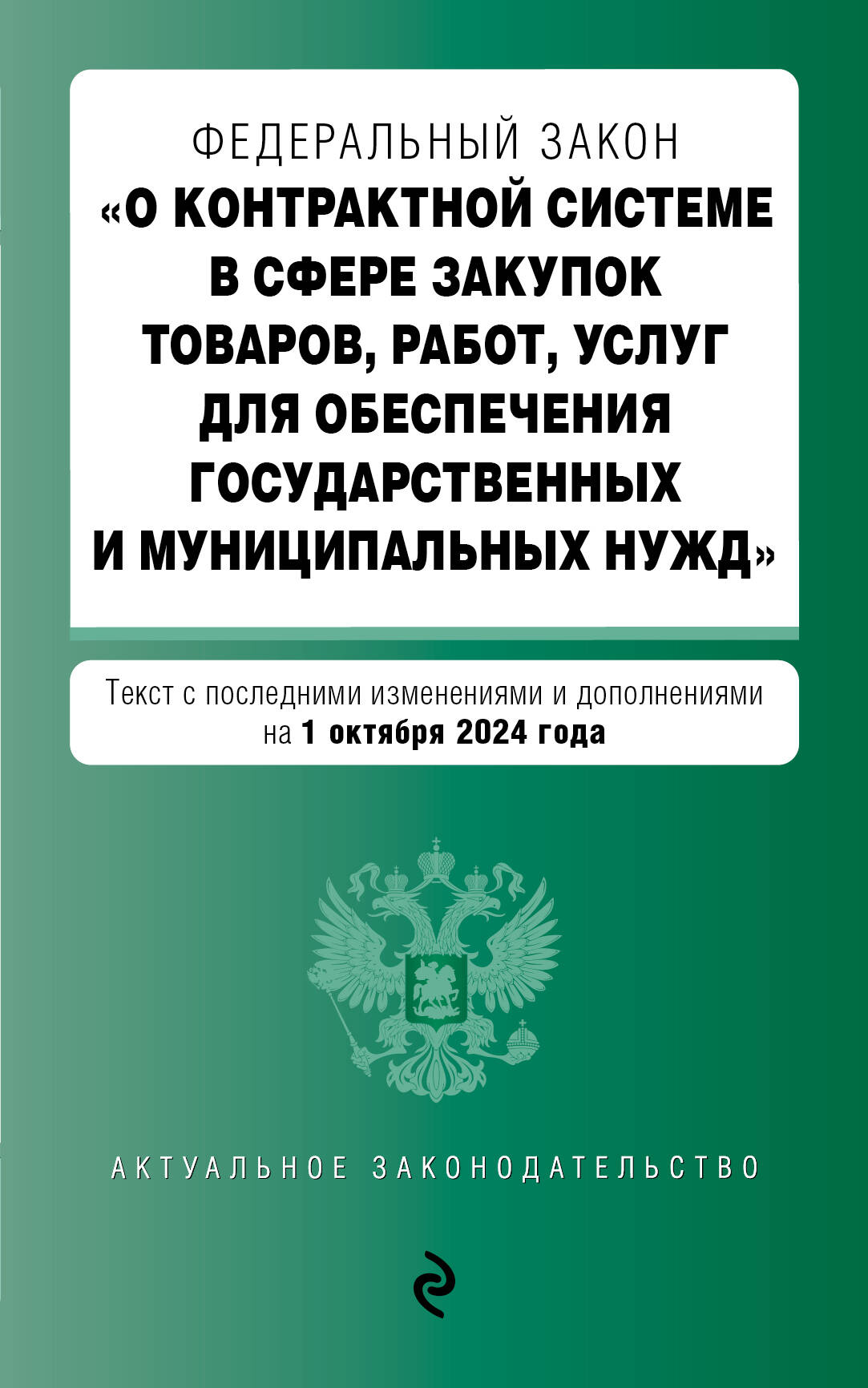 ФЕДЕРАЛЬНЫЙ ЗАКОН
«О КОНТРАКТНОЙ СИСТЕМЕ В СФЕРЕ ЗАКУПОК ТОВАРОВ, РАБОТ, УСЛУГ ДЛЯ ОБЕСПЕЧЕНИЯ ГОСУДАРСТВЕННЫХ И МУНИЦИПАЛЬНЫХ НУЖД»

Текст с последними изменениями и дополнениями на 1 октября 2024 года

АКТУАЛЬНОЕ ЗАКОНОДАТЕЛЬСТВО